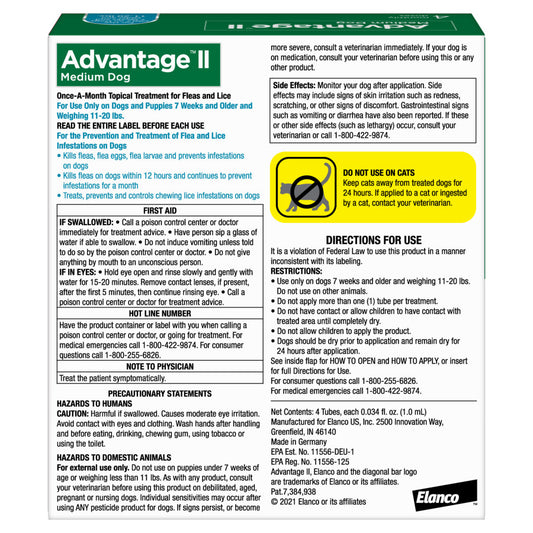 Advantage™ II
Medium Dog

Once-A-Month Topical Treatment for Fleas and Lice
For Use Only on Dogs and Puppies 7 Weeks and Older and Weighing 11-20 lbs.
READ THE ENTIRE LABEL BEFORE EACH USE
For the Prevention and Treatment of Flea and Lice Infestations on Dogs
• Kills fleas, flea eggs, flea larvae and prevents infestations on dogs
• Kills fleas on dogs within 12 hours and continues to prevent infestations for a month
• Treats, prevents and controls chewing lice infestations on dogs

FIRST AID
IF SWALLOWED: • Call a poison control center or doctor immediately for treatment advice. • Have person sip a glass of water if able to swallow. • Do not induce vomiting unless told to do so by the poison control center or doctor. • Do not give anything by mouth to an unconscious person.
IF IN EYES: • Hold eye open and rinse slowly and gently with water for 15-20 minutes. Remove contact lenses, if present, after the first 5 minutes, then continue rinsing eye. • Call a poison control center or doctor for treatment advice.
HOT LINE NUMBER
Have the product container or label with you when calling a poison control center or doctor, or going for treatment. For medical emergencies call 1-800-422-9874. For consumer questions call 1-800-255-6826.
NOTE TO PHYSICIAN
Treat the patient symptomatically.

PRECAUTIONARY STATEMENTS
HAZARDS TO HUMANS
CAUTION: Harmful if swallowed. Causes moderate eye irritation. Avoid contact with eyes and clothing. Wash hands after handling and before eating, drinking, chewing gum, using tobacco or using the toilet.

HAZARDS TO DOMESTIC ANIMALS
For external use only. Do not use on puppies under 7 weeks of age or weighing less than 11 lbs. As with any product, consult your veterinarian before using this product on debilitated, aged, pregnant or nursing dogs. Individual sensitivities may occur after using ANY pesticide product for dogs. If signs persist, or become more severe, consult a veterinarian immediately. If your dog is on medication, consult your veterinarian before using this or any other product.

Side Effects: Monitor your dog after application. Side effects may include signs of skin irritation such as redness, scratching, or other signs of discomfort. Gastrointestinal signs such as vomiting or diarrhea have also been reported. If these or other side effects (such as lethargy) occur, consult your veterinarian or call 1-800-422-9874.

DO NOT USE ON CATS
Keep cats away from treated dogs for 24 hours. If applied to a cat or ingested by a cat, contact your veterinarian.

DIRECTIONS FOR USE
It is a violation of Federal Law to use this product in a manner inconsistent with its labeling.
RESTRICTIONS:
• Use only on dogs 7 weeks and older and weighing 11-20 lbs. Do not use on other animals.
• Do not apply more than one (1) tube per treatment.
• Do not have contact or allow children to have contact with treated area until completely dry.
• Do not allow children to apply the product.
• Dogs should be dry prior to application and remain dry for 24 hours after application.
See inside flap for HOW TO OPEN and HOW TO APPLY, or insert for full Directions for Use.
For consumer questions call 1-800-255-6826.
For medical emergencies call 1-800-422-9874.

Net Contents: 4 Tubes, each 0.034 fl. oz. (1.0 mL)
Manufactured for Elanco US, Inc. 2500 Innovation Way, Greenfield, IN 46140
Made in Germany
EPA Est. No. 11556-DEU-1
EPA Reg. No. 11556-125
Advantage II, Elanco and the diagonal bar logo are trademarks of Elanco or its affiliates.
Pat.7,384,938
© 2021 Elanco or its affiliates

Elanco™